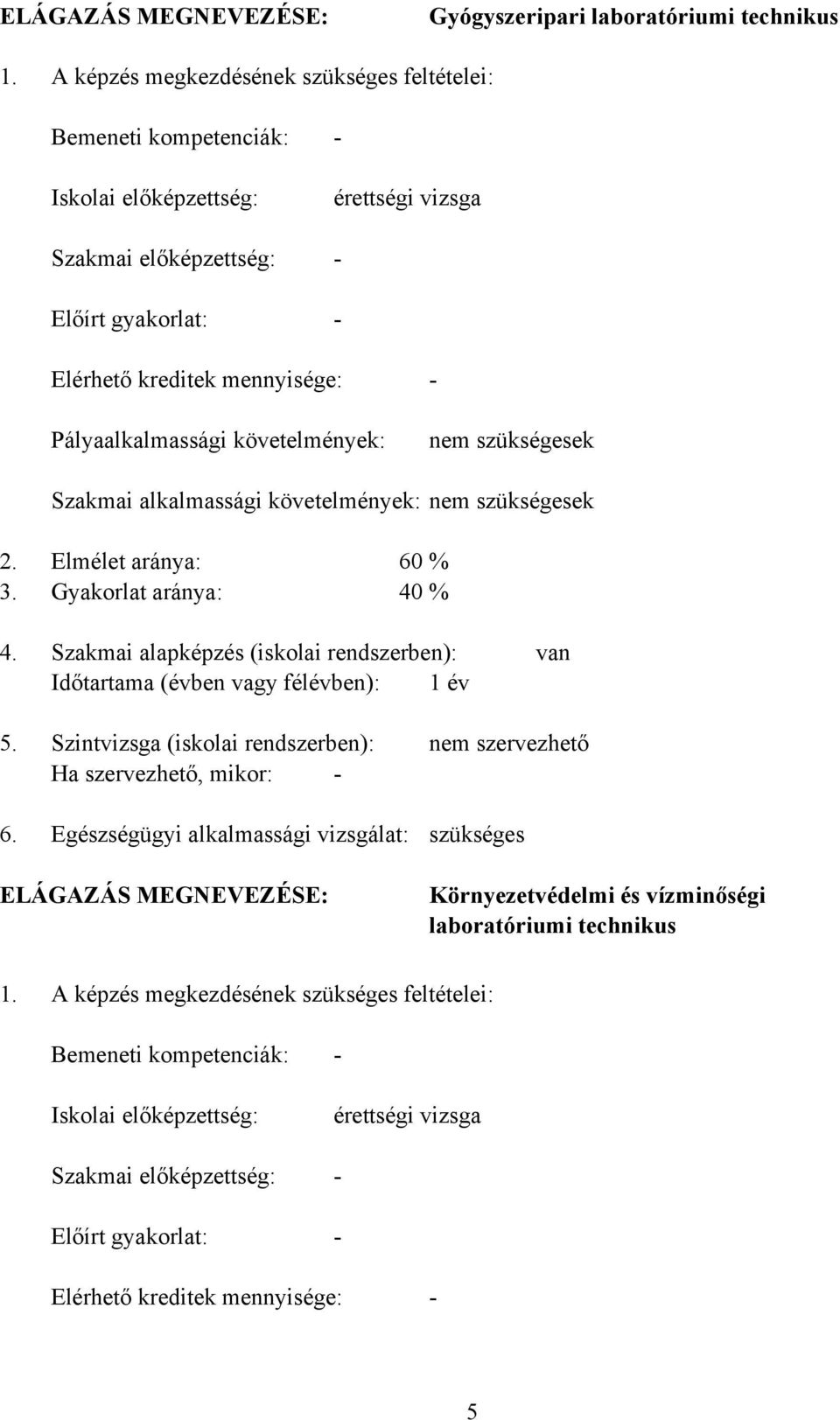 ELÁGAZÁS MEGNEVEZÉSE: Gyógyszeripari laboratóriumi technikus

1. A képzés megkezdésének szükséges feltételei:

Bemeneti kompetenciák: -

Iskolai előképzettség: érettségi vizsga

Szakmai előképzettség: -

Előírt gyakorlat: -

Elérhető kreditek mennyisége: -

Pályaalkalmassági követelmények: nem szükségesek

Szakmai alkalmassági követelmények: nem szükségesek

2. Elmélet aránya: 60 %
3. Gyakorlat aránya: 40 %

4. Szakmai alapképzés (iskolai rendszerben): van
Időtartama (évben vagy félévben): 1 év

5. Szintvizsga (iskolai rendszerben): nem szervezhető
Ha szervezhető, mikor: -

6. Egészségügyi alkalmassági vizsgálat: szükséges

ELÁGAZÁS MEGNEVEZÉSE: Környezetvédelmi és vízminőségi laboratóriumi technikus

1. A képzés megkezdésének szükséges feltételei:

Bemeneti kompetenciák: -

Iskolai előképzettség: érettségi vizsga

Szakmai előképzettség: -

Előírt gyakorlat: -

Elérhető kreditek mennyisége: -

5